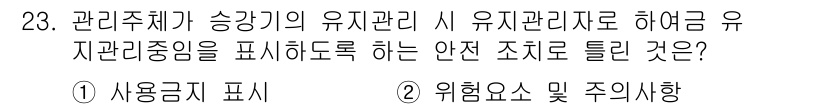 23. 관리주체가 승강기의 유지관리 시 유지관리자로 하여금 유지관리중임을 표시하도록 하는 안전 조치로 틀린 것은?

① 사용금지 표시 ② 위험요소 및 주의사항